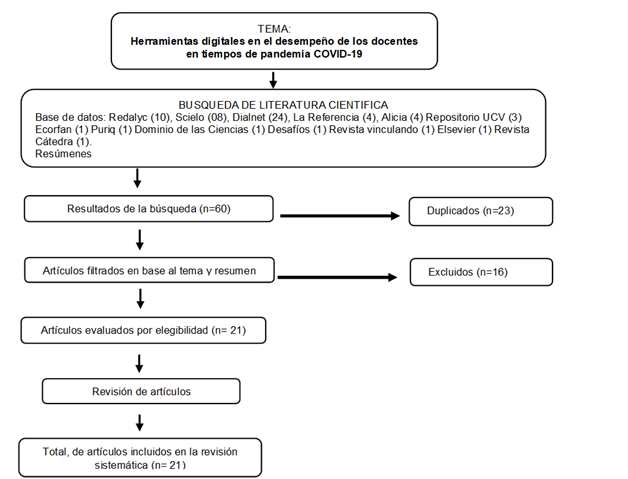 TEMA:
Herramientas digitales en el desempeño de los docentes en tiempos de pandemia COVID-19

BUSQUEDA DE LITERATURA CIENTIFICA
Base de datos: Redalyc (10), Scielo (08), Dialnet (24), La Referencia (4), Alicia (4) Repositorio UCV (3) Ecorfan (1) Puriq (1) Dominio de las Ciencias (1) Desafíos (1) Revista vinculando (1) Elsevier (1) Revista Cátedra (1).
Resúmenes

Resultados de la búsqueda (n=60)

Duplicados (n=23)

Artículos filtrados en base al tema y resumen

Excluidos (n=16)

Artículos evaluados por elegibilidad (n= 21)

Revisión de artículos

Total, de artículos incluidos en la revisión sistemática (n= 21)